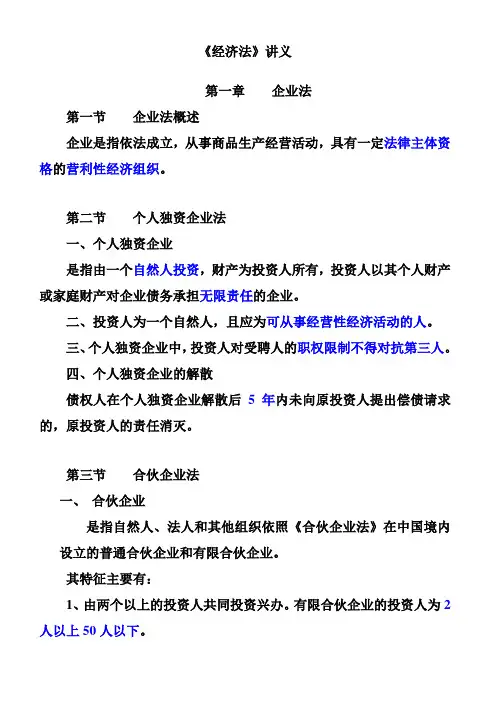 《经济法》讲义

第一章　　企业法

第一节　　企业法概述

企业是指依法成立，从事商品生产经营活动，具有一定法律主体资格的营利性经济组织。

第二节　　个人独资企业法

一、个人独资企业

是指由一个自然人投资，财产为投资人所有，投资人以其个人财产或家庭财产对企业债务承担无限责任的企业。

二、投资人为一个自然人，且应为可从事经营性经济活动的人。

三、个人独资企业中，投资人对受聘人的职权限制不得对抗第三人。

四、个人独资企业的解散

债权人在个人独资企业解散后 5 年内未向原投资人提出偿债请求的，原投资人的责任消灭。

第三节　　合伙企业法

一、 合伙企业

是指自然人、法人和其他组织依照《合伙企业法》在中国境内设立的普通合伙企业和有限合伙企业。

其特征主要有：

1、由两个以上的投资人共同投资兴办。有限合伙企业的投资人为 2 人以上 50 人以下。